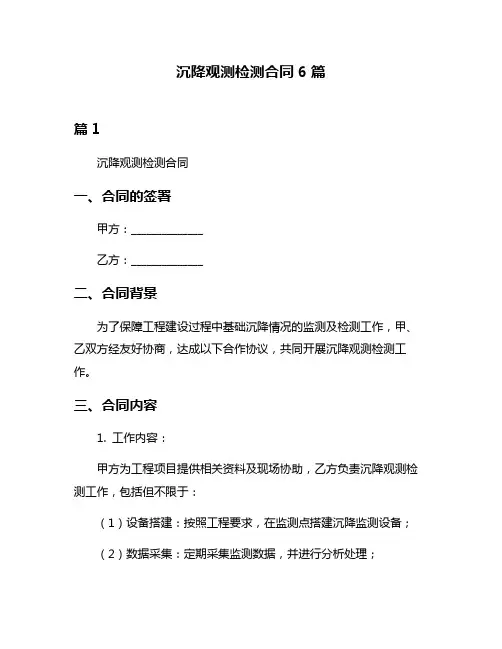 沉降观测检测合同 6 篇

篇 1

沉降观测检测合同

一、合同的签署

甲方：______________

乙方：______________

二、合同背景

为了保障工程建设过程中基础沉降情况的监测及检测工作，甲、乙双方经友好协商，达成以下合作协议，共同开展沉降观测检测工作。

三、合同内容

1. 工作内容：

甲方为工程项目提供相关资料及现场协助，乙方负责沉降观测检测工作，包括但不限于：

（1）设备搭建：按照工程要求，在监测点搭建沉降监测设备；

（2）数据采集：定期采集监测数据，并进行分析处理；